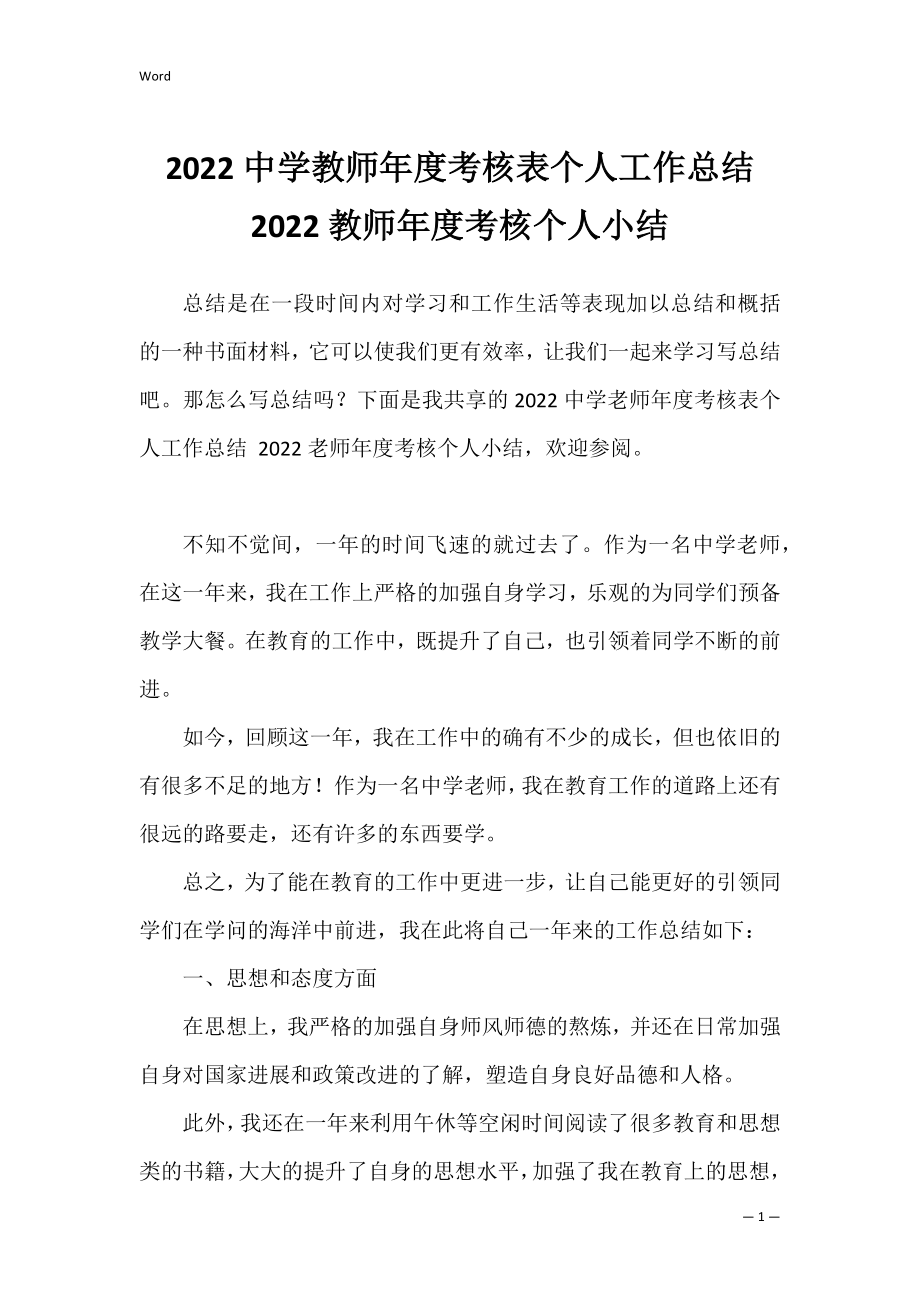 Word

2022 中学教师年度考核表个人工作总结
2022 教师年度考核个人小结

总结是在一段时间内对学习和工作生活等表现加以总结和概括的一种书面材料，它可以使我们更有效率，让我们一起来学习写总结吧。那怎么写总结吗？下面是我共享的 2022 中学老师年度考核表个人工作总结 2022 老师年度考核个人小结，欢迎参阅。

不知不觉间，一年的时间飞速的就过去了。作为一名中学老师，在这一年来，我在工作上严格的加强自身学习，乐观的为同学们预备教学大餐。在教育的工作中，既提升了自己，也引领着同学不断的前进。

如今，回顾这一年，我在工作中的确有不少的成长，但也依旧的有很多不足的地方！作为一名中学老师，我在教育工作的道路上还有很远的路要走，还有许多的东西要学。

总之，为了能在教育的工作中更进一步，让自己能更好的引领同学们在学问的海洋中前进，我在此将自己一年来的工作总结如下：

一、思想和态度方面

在思想上，我严格的加强自身师风师德的熬炼，并还在日常加强自身对国家进展和政策改进的了解，塑造自身良好品德和人格。

此外，我还在一年来利用午休等空闲时间阅读了很多教育和思想类的书籍，大大的提升了自身的思想水平，加强了我在教育上的思想，

— 1 —